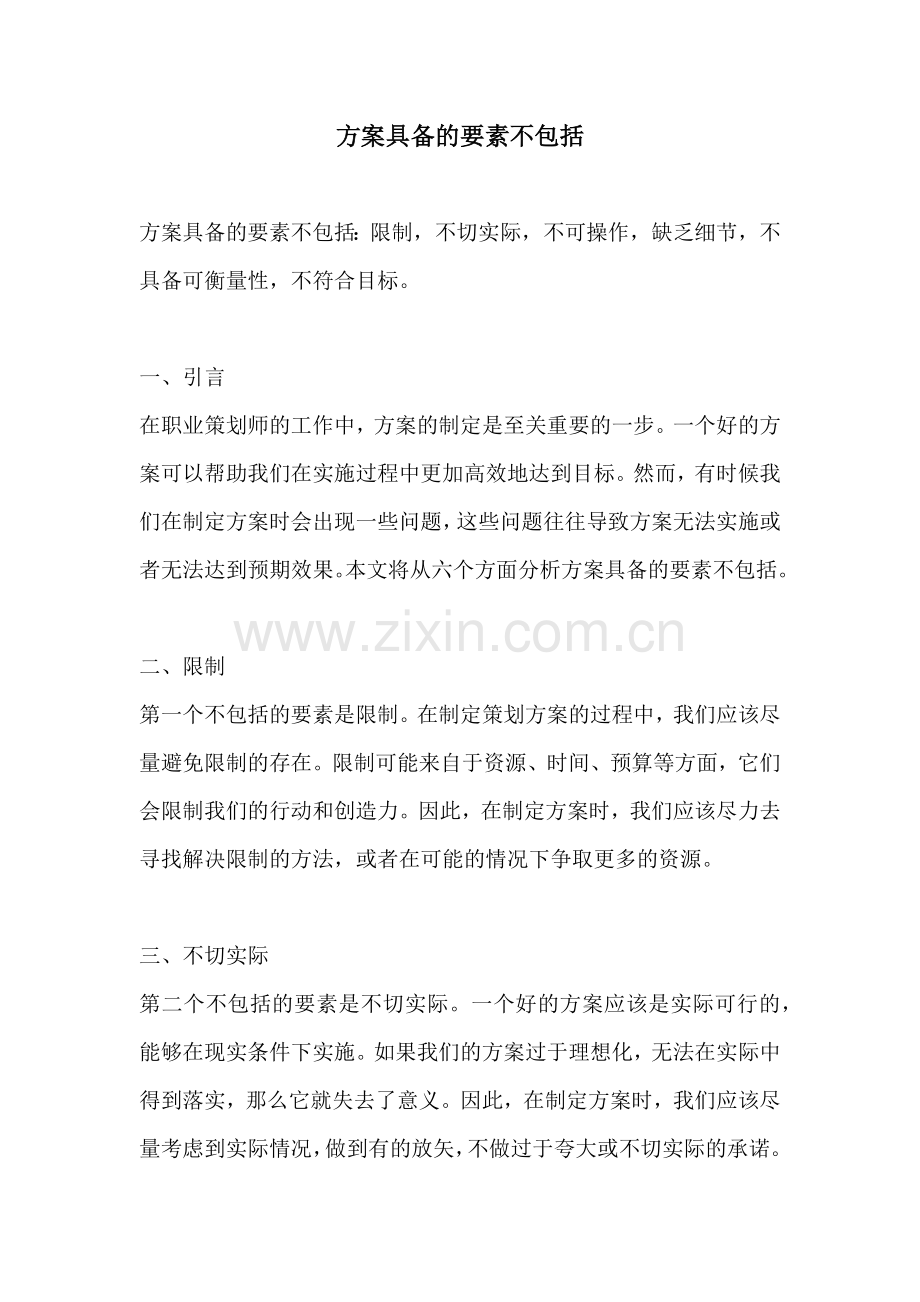 方案具备的要素不包括

方案具备的要素不包括：限制，不切实际，不可操作，缺乏细节，不具备可衡量性，不符合目标。

一、引言
在职业策划师的工作中，方案的制定是至关重要的一步。一个好的方案可以帮助我们在实施过程中更加高效地达到目标。然而，有时候我们在制定方案时会出现一些问题，这些问题往往导致方案无法实施或者无法达到预期效果。本文将从六个方面分析方案具备的要素不包括。

www.zixin.com.cn

二、限制
第一个不包括的要素是限制。在制定策划方案的过程中，我们应该尽量避免限制的存在。限制可能来自于资源、时间、预算等方面，它们会限制我们的行动和创造力。因此，在制定方案时，我们应该尽力去寻找解决限制的方法，或者在可能的情况下争取更多的资源。

三、不切实际
第二个不包括的要素是不切实际。一个好的方案应该是实际可行的，能够在现实条件下实施。如果我们的方案过于理想化，无法在实际中得到落实，那么它就失去了意义。因此，在制定方案时，我们应该尽量考虑到实际情况，做到有的放矢，不做过于夸大或不切实际的承诺。